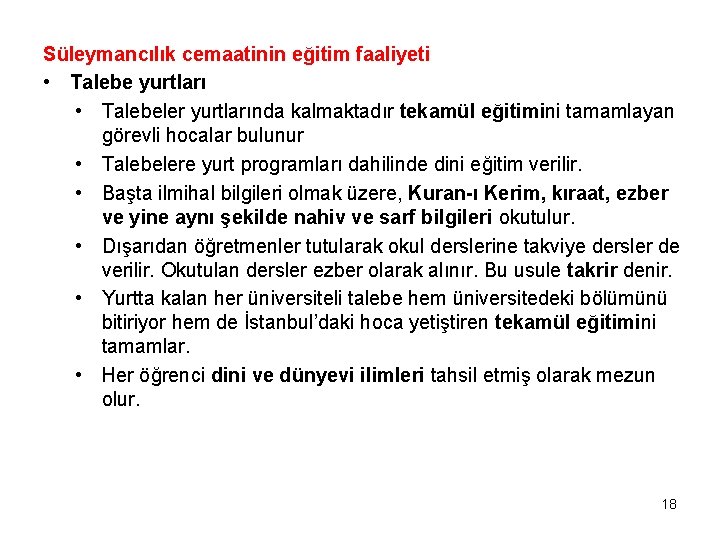 Süleymancılık cemaatinin eğitim faaliyeti

• Talebe yurtları
 • Talebeler yurtlarında kalmaktadır tekamül eğitimini tamamlayan görevli hocalar bulunur
 • Talebelere yurt programları dahilinde dini eğitim verilir.
 • Başta ilmihal bilgileri olmak üzere, Kuran-ı Kerim, kıraat, ezber ve yine aynı şekilde nahiv ve sarf bilgileri okutulur.
 • Dışarıdan öğretmenler tutularak okul derslerine takviye dersler de verilir. Okutulan dersler ezber olarak alınır. Bu usule takrir denir.
 • Yurtta kalan her üniversiteli talebe hem üniversitedeki bölümünü bitiriyor hem de İstanbul'daki hoca yetiştiren tekamül eğitimini tamamlar.
 • Her öğrenci dini ve dünyevi ilimleri tahsil etmiş olarak mezun olur.

18